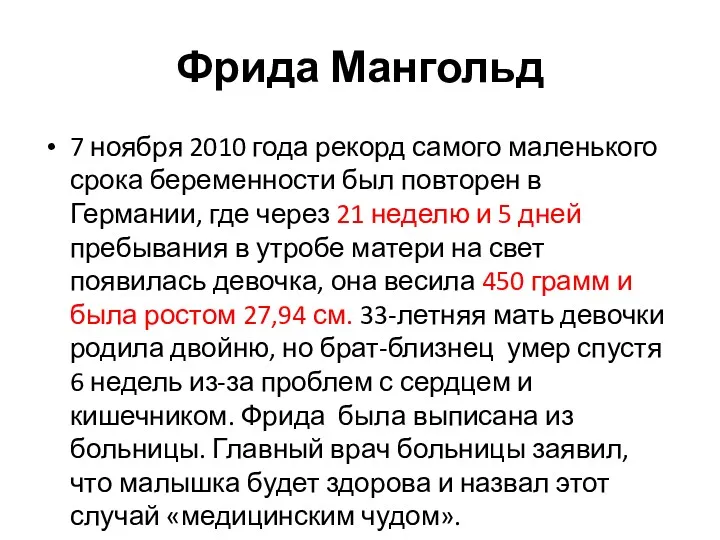 Фрида Мангольд

• 7 ноября 2010 года рекорд самого маленького срока беременности был повторен в Германии, где через 21 неделю и 5 дней пребывания в утробе матери на свет появилась девочка, она весила 450 грамм и была ростом 27,94 см. 33-летняя мать девочки родила двойню, но брат-близнец умер спустя 6 недель из-за проблем с сердцем и кишечником. Фрида была выписана из больницы. Главный врач больницы заявил, что малышка будет здорова и назвал этот случай «медицинским чудом».